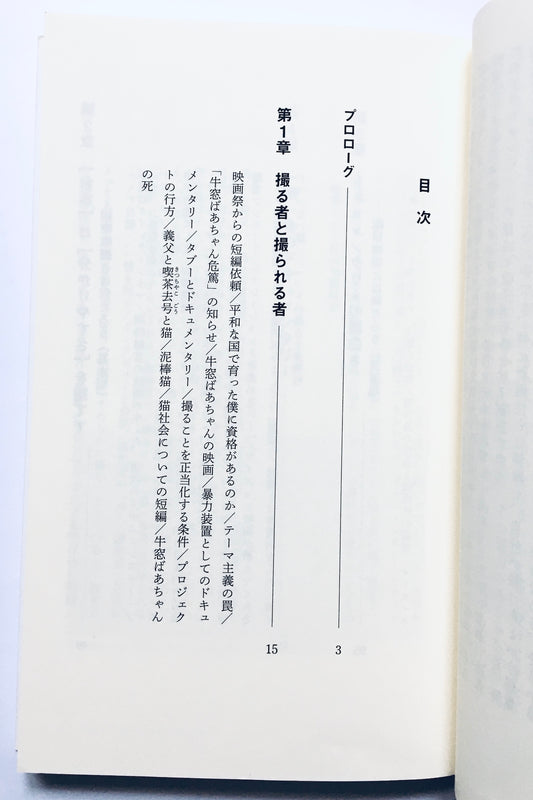 目次

プロローグ 3

第1章 撮る者と撮られる者 15

映画祭からの短編依頼/平和な国で育った僕に資格があるのか/テーマ主義の罠/「牛窓ばあちゃん危篤」の知らせ/牛窓ばあちゃんの映画/暴力装置としてのドキュメンタリー/タブーとドキュメンタリー/撮ることを正当化する条件/プロジェクトの行方/義父と喫茶去号と猫/泥棒猫/猫社会についての短編/牛窓ばあちゃんの死